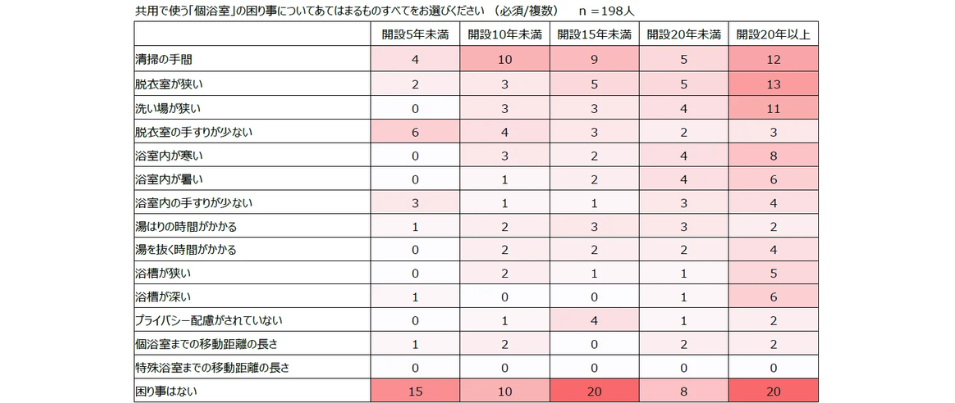 共用で使う「個浴室」の困り事についてあてはまるものすべてをお選びください　(必須/複数)　n =198人

| | 開設5年未満 | 開設10年未満 | 開設15年未満 | 開設20年未満 | 開設20年以上 |
|---|---|---|---|---|---|
| 清掃の手間 | 4 | 10 | 9 | 5 | 12 |
| 脱衣室が狭い | 2 | 3 | 5 | 5 | 13 |
| 洗い場が狭い | 0 | 3 | 3 | 4 | 11 |
| 脱衣室の手すりが少ない | 6 | 4 | 3 | 2 | 3 |
| 浴室内が寒い | 0 | 3 | 2 | 4 | 8 |
| 浴室内が暑い | 0 | 1 | 2 | 4 | 6 |
| 浴室内の手すりが少ない | 3 | 1 | 1 | 3 | 4 |
| 湯はりの時間がかかる | 1 | 2 | 3 | 3 | 2 |
| 湯を抜く時間がかかる | 0 | 2 | 2 | 2 | 4 |
| 浴槽が狭い | 0 | 2 | 1 | 1 | 5 |
| 浴槽が深い | 1 | 0 | 0 | 1 | 6 |
| プライバシー配慮がされていない | 0 | 1 | 4 | 1 | 2 |
| 個浴室までの移動距離の長さ | 1 | 2 | 0 | 2 | 2 |
| 特殊浴室までの移動距離の長さ | 0 | 0 | 0 | 0 | 0 |
| 困り事はない | 15 | 10 | 20 | 8 | 20 |